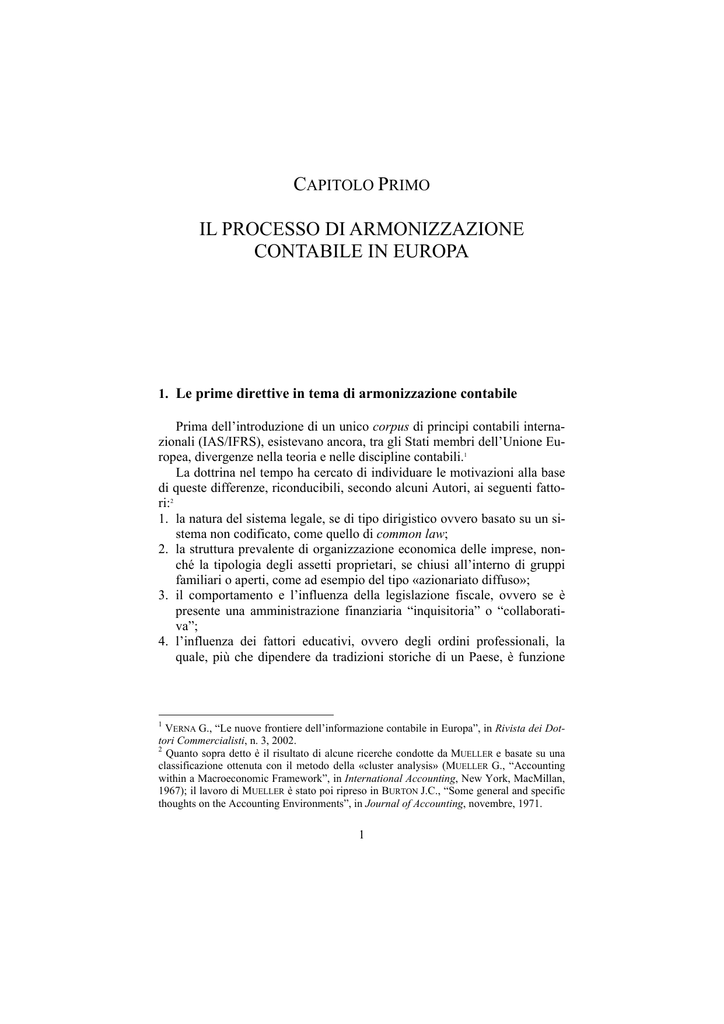 CAPITOLO PRIMO

IL PROCESSO DI ARMONIZZAZIONE CONTABILE IN EUROPA

1. Le prime direttive in tema di armonizzazione contabile

Prima dell'introduzione di un unico corpus di principi contabili internazionali (IAS/IFRS), esistevano ancora, tra gli Stati membri dell'Unione Europea, divergenze nella teoria e nelle discipline contabili.$^{1}$

La dottrina nel tempo ha cercato di individuare le motivazioni alla base di queste differenze, riconducibili, secondo alcuni Autori, ai seguenti fattori:$^{2}$

1. la natura del sistema legale, se di tipo dirigistico ovvero basato su un sistema non codificato, come quello di common law;
2. la struttura prevalente di organizzazione economica delle imprese, nonché la tipologia degli assetti proprietari, se chiusi all'interno di gruppi familiari o aperti, come ad esempio del tipo «azionariato diffuso»;
3. il comportamento e l'influenza della legislazione fiscale, ovvero se è presente una amministrazione finanziaria "inquisitoria" o "collaborativa";
4. l'influenza dei fattori educativi, ovvero degli ordini professionali, la quale, più che dipendere da tradizioni storiche di un Paese, è funzione

$^{1}$ VERNA G., "Le nuove frontiere dell'informazione contabile in Europa", in Rivista dei Dottori Commercialisti, n. 3, 2002.
$^{2}$ Quanto sopra detto è il risultato di alcune ricerche condotte da MUELLER e basate su una classificazione ottenuta con il metodo della «cluster analysis» (MUELLER G., "Accounting within a Macroeconomic Framework", in International Accounting, New York, MacMillan, 1967); il lavoro di MUELLER è stato poi ripreso in BURTON J.C., "Some general and specific thoughts on the Accounting Environments", in Journal of Accounting, novembre, 1971.

1